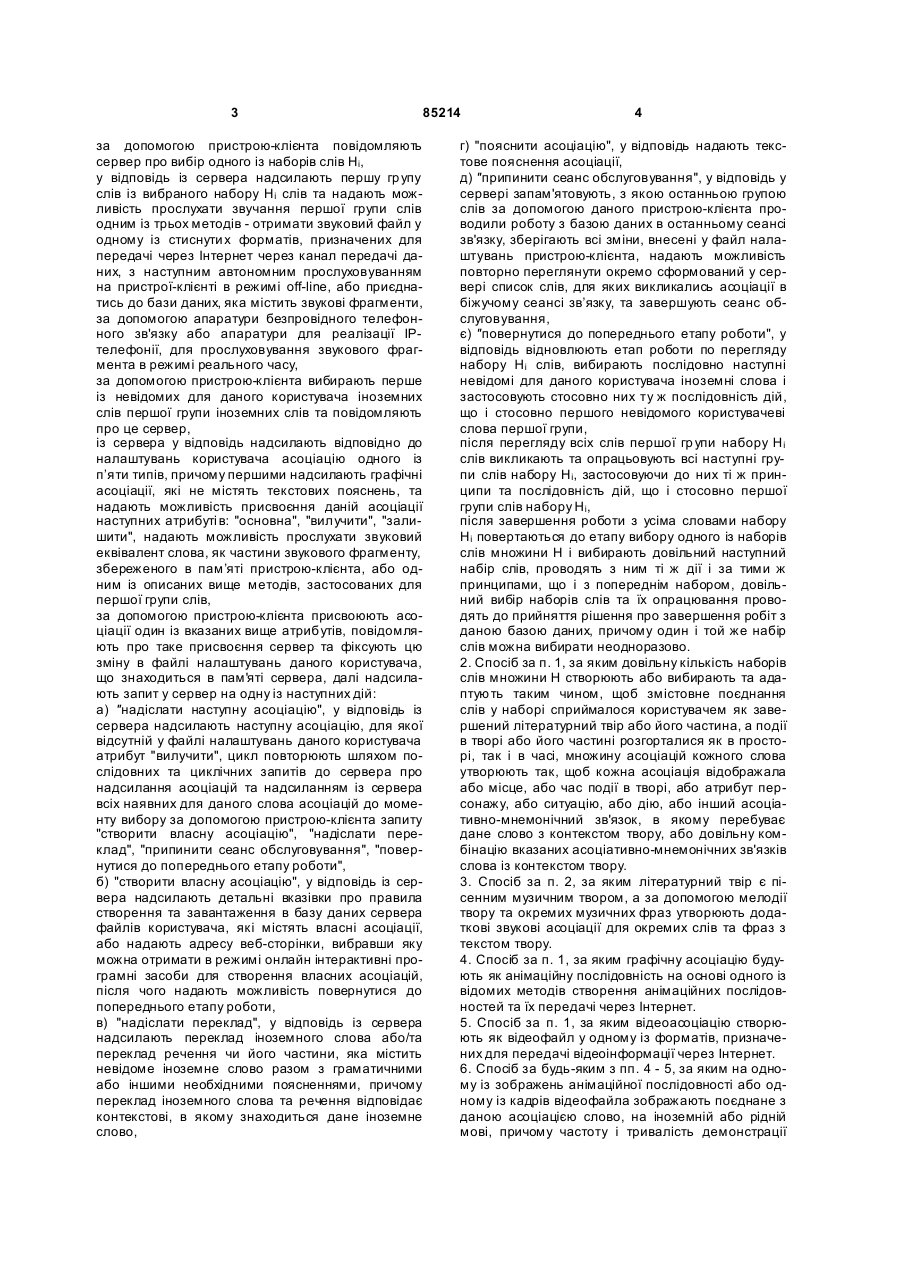 3 85214 4

за допомогою пристрою-клієнта повідомляють сервер про вибір одного із наборів слів $H_i$,
у відповідь із сервера надсилають першу групу слів із вибраного набору $H_i$ слів та надають можливість прослухати звучання першої групи слів одним із трьох методів - отримати звуковий файл у одному із стиснутих форматів, призначених для передачі через Інтернет через канал передачі даних, з наступним автономним прослуховуванням на пристрої-клієнті в режимі off-line, або приєднатись до бази даних, яка містить звукові фрагменти, за допомогою апаратури безпровідного телефонного зв'язку або апаратури для реалізації IP-телефонії, для прослуховування звукового фрагмента в режимі реального часу,
за допомогою пристрою-клієнта вибирають перше із невідомих для даного користувача іноземних слів першої групи іноземних слів та повідомляють про це сервер,
із сервера у відповідь надсилають відповідно до налаштувань користувача асоціацію одного із п'яти типів, причому першими надсилають графічні асоціації, які не містять текстових пояснень, та надають можливість присвоєння даній асоціації наступних атрибутів: "основна", "вилучити", "залишити", надають можливість прослухати звуковий еквівалент слова, як частини звукового фрагменту, збереженого в пам'яті пристрою-клієнта, або одним із описаних вище методів, застосованих для першої групи слів,
за допомогою пристрою-клієнта присвоюють асоціації один із вказаних вище атрибутів, повідомляють про таке присвоєння сервер та фіксують цю зміну в файлі налаштувань даного користувача, що знаходиться в пам'яті сервера, далі надсилають запит у сервер на одну із наступних дій:
а) "надіслати наступну асоціацію", у відповідь із сервера надсилають наступну асоціацію, для якої відсутній у файлі налаштувань даного користувача атрибут "вилучити", цикл повторюють шляхом послідовних та циклічних запитів до сервера про надсилання асоціацій та надсиланням із сервера всіх наявних для даного слова асоціацій до моменту вибору за допомогою пристрою-клієнта запиту "створити власну асоціацію", "надіслати переклад", "припинити сеанс обслуговування", "повернутися до попереднього етапу роботи",
б) "створити власну асоціацію", у відповідь із сервера надсилають детальні вказівки про правила створення та завантаження в базу даних сервера файлів користувача, які містять власні асоціації, або надають адресу веб-сторінки, вибравши яку можна отримати в режимі онлайн інтерактивні програмні засоби для створення власних асоціацій, після чого надають можливість повернутися до попереднього етапу роботи,
в) "надіслати переклад", у відповідь із сервера надсилають переклад іноземного слова або/та переклад речення чи його частини, яка містить невідоме іноземне слово разом з граматичними або іншими необхідними поясненнями, причому переклад іноземного слова та речення відповідає контекстові, в якому знаходиться дане іноземне слово,
г) "пояснити асоціацію", у відповідь надають текстове пояснення асоціації,
д) "припинити сеанс обслуговування", у відповідь у сервері запам'ятовують, з якою останньою групою слів за допомогою даного пристрою-клієнта проводили роботу з базою даних в останньому сеансі зв'язку, зберігають всі зміни, внесені у файл налаштувань пристрою-клієнта, надають можливість повторно переглянути окремо сформований у сервері список слів, для яких викликались асоціації в біжучому сеансі зв'язку, та завершують сеанс обслуговування,
є) "повернутися до попереднього етапу роботи", у відповідь відновлюють етап роботи по перегляду набору $H_i$ слів, вибирають послідовно наступні невідомі для даного користувача іноземні слова і застосовують стосовно них ту ж послідовність дій, що і стосовно першого невідомого користувачеві слова першої групи,
після перегляду всіх слів першої групи набору $H_i$ слів викликають та опрацьовують всі наступні групи слів набору $H_i$, застосовуючи до них ті ж принципи та послідовність дій, що і стосовно першої групи слів набору $H_i$,
після завершення роботи з усіма словами набору $H_i$ повертаються до етапу вибору одного із наборів слів множини Н і вибирають довільний наступний набір слів, проводять з ним ті ж дії і за тими ж принципами, що і з попереднім набором, довільний вибір наборів слів та їх опрацювання проводять до прийняття рішення про завершення робіт з даною базою даних, причому один і той же набір слів можна вибирати неодноразово.
2. Спосіб за п. 1, за яким довільну кількість наборів слів множини Н створюють або вибирають та адаптують таким чином, щоб змістовне поєднання слів у наборі сприймалося користувачем як завершений літературний твір або його частина, а події в творі або його частині розгорталися як в просторі, так і в часі, множину асоціацій кожного слова утворюють так, щоб кожна асоціація відображала або місце, або час події в творі, або атрибут персонажу, або ситуацію, або дію, або інший асоціативно-мнемонічний зв'язок, в якому перебуває дане слово з контекстом твору, або довільну комбінацію вказаних асоціативно-мнемонічних зв'язків слова із контекстом твору.
3. Спосіб за п. 2, за яким літературний твір є пісенним музичним твором, а за допомогою мелодії твору та окремих музичних фраз утворюють додаткові звукові асоціації для окремих слів та фраз з текстом твору.
4. Спосіб за п. 1, за яким графічну асоціацію будують як анімаційну послідовність на основі одного із відомих методів створення анімаційних послідовностей та їх передачі через Інтернет.
5. Спосіб за п. 1, за яким відеоасоціацію створюють як відеофайл у одному із форматів, призначених для передачі відеоінформації через Інтернет.
6. Спосіб за будь-яким з пп. 4 - 5, за яким на одному із зображень анімаційної послідовності або одному із кадрів відеофайла зображають поєднане з даною асоціацією слово, на іноземній або рідній мові, причому частоту і тривалість демонстрації